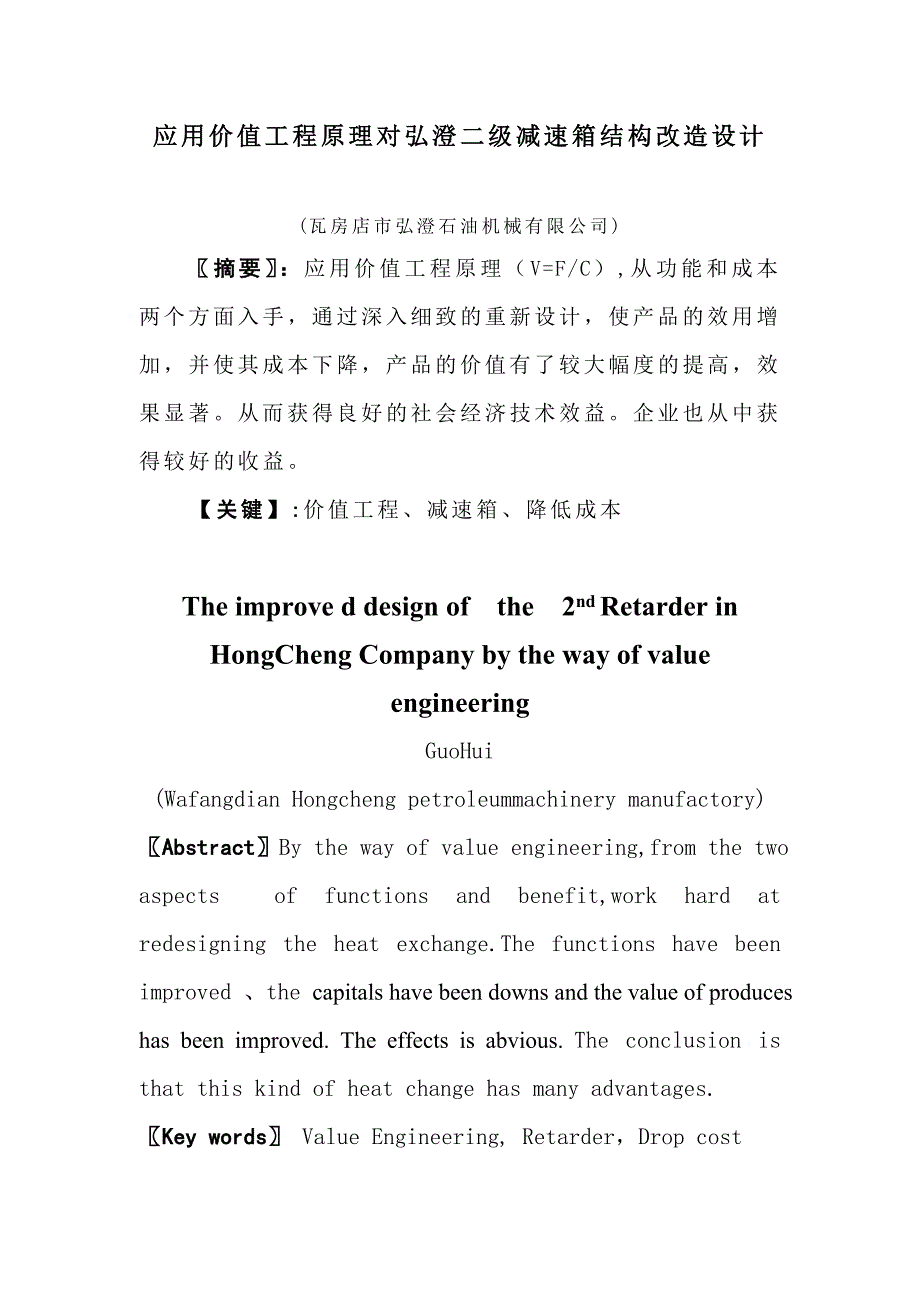 应用价值工程原理对弘澄二级减速箱结构改造设计

（瓦房店市弘澄石油机械有限公司）

〖摘要〗：应用价值工程原理（V=F/C），从功能和成本两个方面入手，通过深入细致的重新设计，使产品的效用增加，并使其成本下降，产品的价值有了较大幅度的提高，效果显著。从而获得良好的社会经济技术效益。企业也从中获得较好的收益。

【关键】:价值工程、减速箱、降低成本

The improve d design of the $2^{nd}$ Retarder in HongCheng Company by the way of value engineering

GuoHui

(Wafangdian Hongcheng petroleummachinery manufactory)

〖Abstract〗By the way of value engineering,from the two aspects of functions and benefit,work hard at redesigning the heat exchange.The functions have been improved 、the capitals have been downs and the value of produces has been improved. The effects is abvious. The conclusion is that this kind of heat change has many advantages.

〖Key words〗 Value Engineering, Retarder，Drop cost